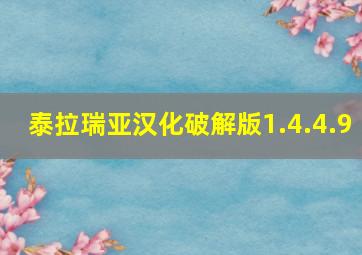 泰拉瑞亚汉化破解版1.4.4.9